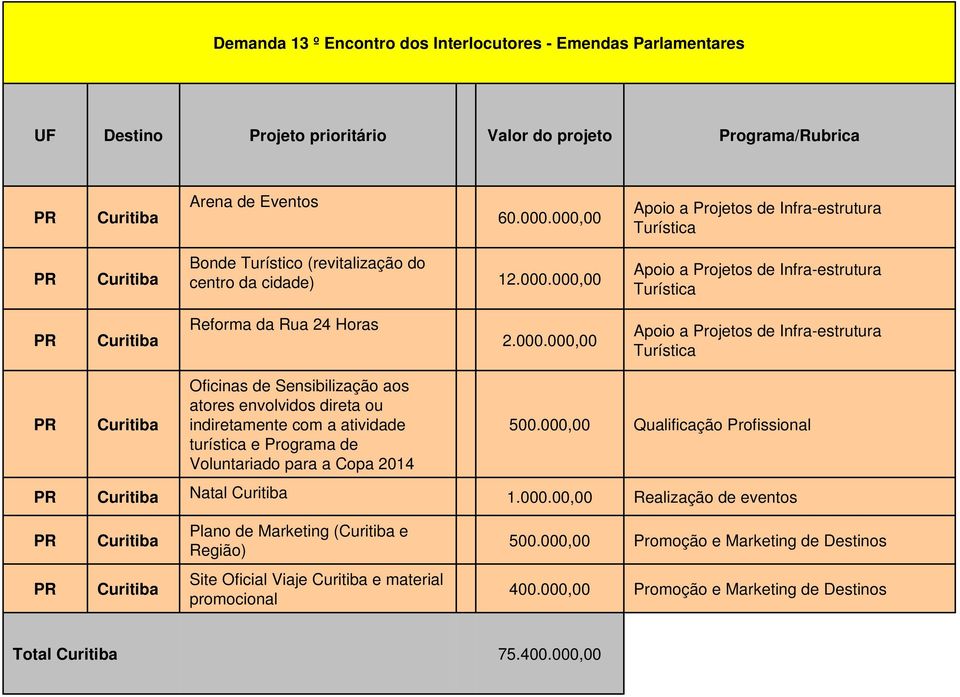 Demanda 13 º Encontro dos Interlocutores - Emendas Parlamentares

| UF | Destino | Projeto prioritário | Valor do projeto | Programa/Rubrica |
|---|---|---|---|---|
| PR | Curitiba | Arena de Eventos | 60.000.000,00 | Apoio a Projetos de Infra-estrutura Turística |
| PR | Curitiba | Bonde Turístico (revitalização do centro da cidade) | 12.000.000,00 | Apoio a Projetos de Infra-estrutura Turística |
| PR | Curitiba | Reforma da Rua 24 Horas | 2.000.000,00 | Apoio a Projetos de Infra-estrutura Turística |
| PR | Curitiba | Oficinas de Sensibilização aos atores envolvidos direta ou indiretamente com a atividade turística e Programa de Voluntariado para a Copa 2014 | 500.000,00 | Qualificação Profissional |
| PR | Curitiba | Natal Curitiba | 1.000.00,00 | Realização de eventos |
| PR | Curitiba | Plano de Marketing (Curitiba e Região) | 500.000,00 | Promoção e Marketing de Destinos |
| PR | Curitiba | Site Oficial Viaje Curitiba e material promocional | 400.000,00 | Promoção e Marketing de Destinos |
| Total Curitiba | | | 75.400.000,00 | |